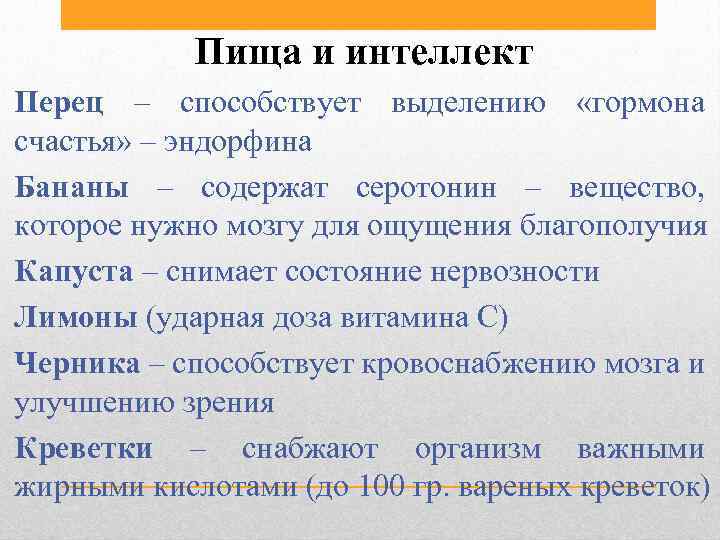 Пища и интеллект

Перец – способствует выделению «гормона счастья» – эндорфина

Бананы – содержат серотонин – вещество, которое нужно мозгу для ощущения благополучия

Капуста – снимает состояние нервозности

Лимоны (ударная доза витамина С)

Черника – способствует кровоснабжению мозга и улучшению зрения

Креветки – снабжают организм важными жирными кислотами (до 100 гр. вареных креветок)